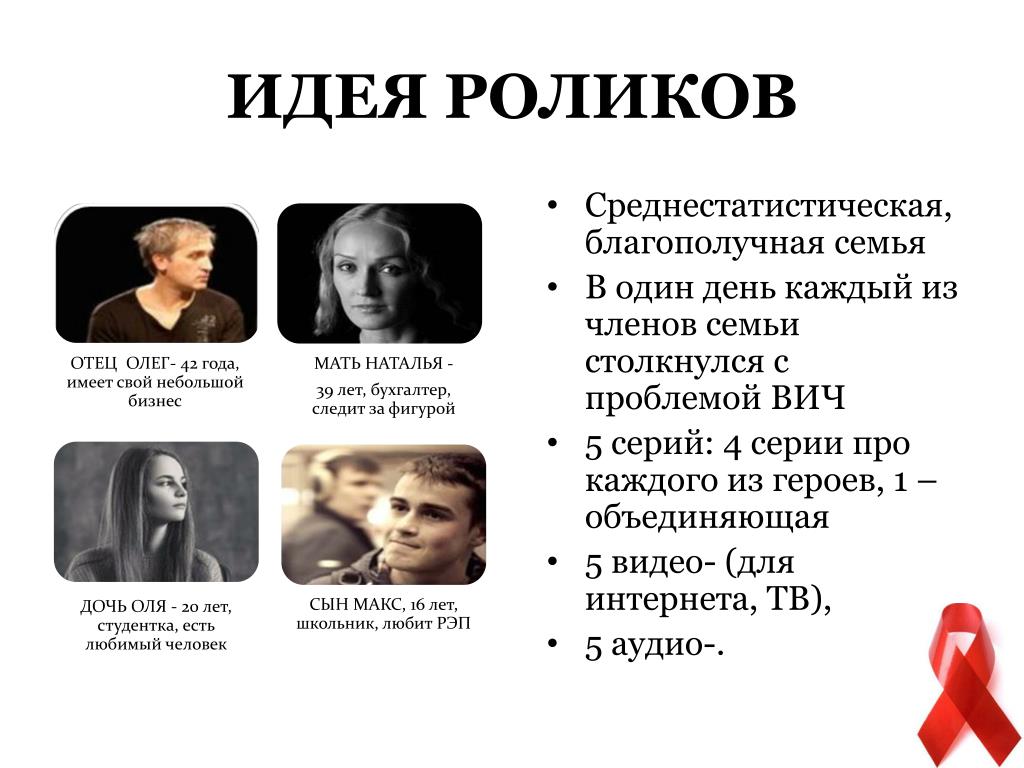 ИДЕЯ РОЛИКОВ

ОТЕЦ ОЛЕГ- 42 года, имеет свой небольшой бизнес

МАТЬ НАТАЛЬЯ -

39 лет, бухгалтер, следит за фигурой

ДОЧЬ ОЛЯ - 20 лет, студентка, есть любимый человек

СЫН МАКС, 16 лет, школьник, любит РЭП

• Среднестатистическая, благополучная семья
• В один день каждый из членов семьи столкнулся с проблемой ВИЧ
• 5 серий: 4 серии про каждого из героев, 1 – объединяющая
• 5 видео- (для интернета, ТВ),
• 5 аудио-.